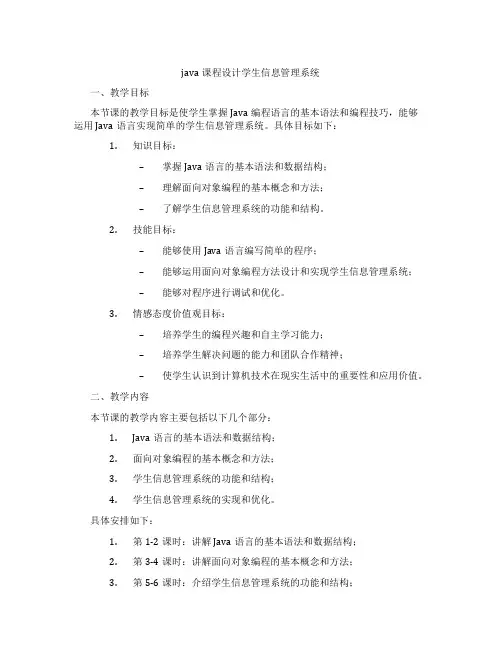 java 课程设计学生信息管理系统

一、教学目标

本节课的教学目标是使学生掌握 Java 编程语言的基本语法和编程技巧，能够运用 Java 语言实现简单的学生信息管理系统。具体目标如下：

1. 知识目标：

– 掌握 Java 语言的基本语法和数据结构；

– 理解面向对象编程的基本概念和方法；

– 了解学生信息管理系统的功能和结构。

2. 技能目标：

– 能够使用 Java 语言编写简单的程序；

– 能够运用面向对象编程方法设计和实现学生信息管理系统；

– 能够对程序进行调试和优化。

3. 情感态度价值观目标：

– 培养学生的编程兴趣和自主学习能力；

– 培养学生解决问题的能力和团队合作精神；

– 使学生认识到计算机技术在现实生活中的重要性和应用价值。

二、教学内容

本节课的教学内容主要包括以下几个部分：

1. Java 语言的基本语法和数据结构；

2. 面向对象编程的基本概念和方法；

3. 学生信息管理系统的功能和结构；

4. 学生信息管理系统的实现和优化。

具体安排如下：

1. 第 1-2 课时：讲解 Java 语言的基本语法和数据结构；

2. 第 3-4 课时：讲解面向对象编程的基本概念和方法；

3. 第 5-6 课时：介绍学生信息管理系统的功能和结构；